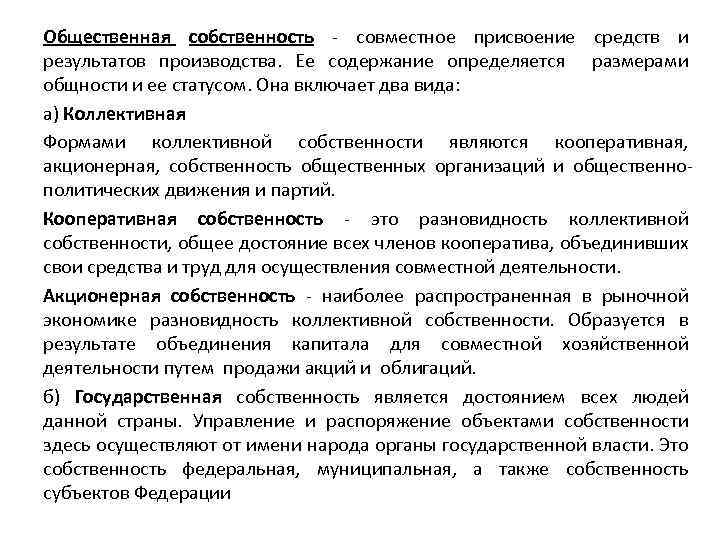 Общественная собственность - совместное присвоение средств и результатов производства. Ее содержание определяется размерами общности и ее статусом. Она включает два вида:

а) Коллективная

Формами коллективной собственности являются кооперативная, акционерная, собственность общественных организаций и общественно-политических движения и партий.

Кооперативная собственность - это разновидность коллективной собственности, общее достояние всех членов кооператива, объединивших свои средства и труд для осуществления совместной деятельности.

Акционерная собственность - наиболее распространенная в рыночной экономике разновидность коллективной собственности. Образуется в результате объединения капитала для совместной хозяйственной деятельности путем продажи акций и облигаций.

б) Государственная собственность является достоянием всех людей данной страны. Управление и распоряжение объектами собственности здесь осуществляют от имени народа органы государственной власти. Это собственность федеральная, муниципальная, а также собственность субъектов Федерации